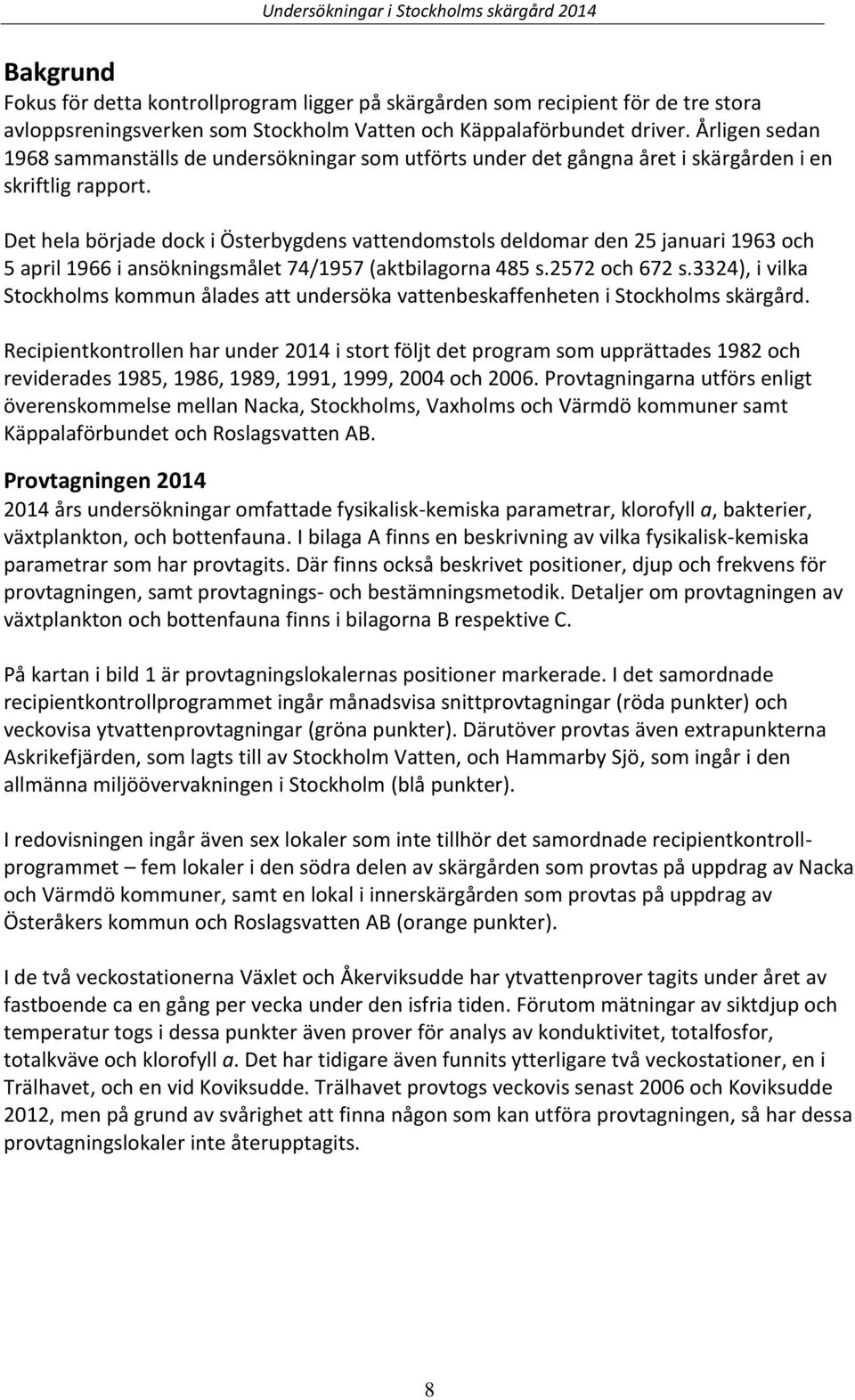 Undersökningar i Stockholms skärgård 2014

Bakgrund
Fokus för detta kontrollprogram ligger på skärgården som recipient för de tre stora avloppsreningsverken som Stockholm Vatten och Käppalaförbundet driver. Årligen sedan 1968 sammanställs de undersökningar som utförts under det gångna året i skärgården i en skriftlig rapport.

Det hela började dock i Österbygdens vattendomstols deldomar den 25 januari 1963 och 5 april 1966 i ansökningsmålet 74/1957 (aktbilagorna 485 s.2572 och 672 s.3324), i vilka Stockholms kommun ålades att undersöka vattenbeskaffenheten i Stockholms skärgård.

Recipientkontrollen har under 2014 i stort följt det program som upprättades 1982 och reviderades 1985, 1986, 1989, 1991, 1999, 2004 och 2006. Provtagningarna utförs enligt överenskommelse mellan Nacka, Stockholms, Vaxholms och Värmdö kommuner samt Käppalaförbundet och Roslagsvatten AB.

Provtagningen 2014
2014 års undersökningar omfattade fysikalisk-kemiska parametrar, klorofyll a, bakterier, växtplankton, och bottenfauna. I bilaga A finns en beskrivning av vilka fysikalisk-kemiska parametrar som har provtagits. Där finns också beskrivet positioner, djup och frekvens för provtagningen, samt provtagnings- och bestämningsmetodik. Detaljer om provtagningen av växtplankton och bottenfauna finns i bilagorna B respektive C.

På kartan i bild 1 är provtagningslokalernas positioner markerade. I det samordnade recipientkontrollprogrammet ingår månadsvisa snittprovtagningar (röda punkter) och veckovisa ytvattenprovtagningar (gröna punkter). Därutöver provtas även extrapunkterna Askrikefjärden, som lagts till av Stockholm Vatten, och Hammarby Sjö, som ingår i den allmänna miljöövervakningen i Stockholm (blå punkter).

I redovisningen ingår även sex lokaler som inte tillhör det samordnade recipientkontrollprogrammet – fem lokaler i den södra delen av skärgården som provtas på uppdrag av Nacka och Värmdö kommuner, samt en lokal i innerskärgården som provtas på uppdrag av Österåkers kommun och Roslagsvatten AB (orange punkter).

I de två veckostationerna Växlet och Åkerviksudde har ytvattenprover tagits under året av fastboende ca en gång per vecka under den isfria tiden. Förutom mätningar av siktdjup och temperatur togs i dessa punkter även prover för analys av konduktivitet, totalfosfor, totalkväve och klorofyll a. Det har tidigare även funnits ytterligare två veckostationer, en i Trälhavet, och en vid Koviksudde. Trälhavet provtogs veckovis senast 2006 och Koviksudde 2012, men på grund av svårighet att finna någon som kan utföra provtagningen, så har dessa provtagningslokaler inte återupptagits.

8